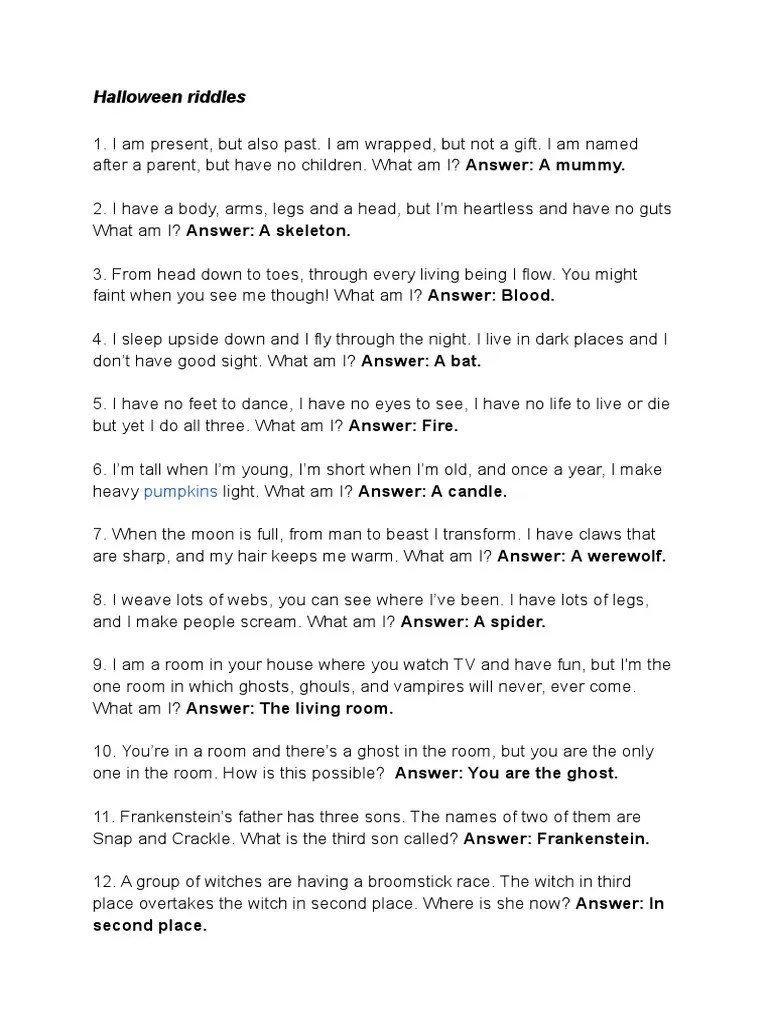 Halloween riddles

1. I am present, but also past. I am wrapped, but not a gift. I am named after a parent, but have no children. What am I? Answer: A mummy.

2. I have a body, arms, legs and a head, but I'm heartless and have no guts What am I? Answer: A skeleton.

3. From head down to toes, through every living being I flow. You might faint when you see me though! What am I? Answer: Blood.

4. I sleep upside down and I fly through the night. I live in dark places and I don't have good sight. What am I? Answer: A bat.

5. I have no feet to dance, I have no eyes to see, I have no life to live or die but yet I do all three. What am I? Answer: Fire.

6. I'm tall when I'm young, I'm short when I'm old, and once a year, I make heavy pumpkins light. What am I? Answer: A candle.

7. When the moon is full, from man to beast I transform. I have claws that are sharp, and my hair keeps me warm. What am I? Answer: A werewolf.

8. I weave lots of webs, you can see where I've been. I have lots of legs, and I make people scream. What am I? Answer: A spider.

9. I am a room in your house where you watch TV and have fun, but I'm the one room in which ghosts, ghouls, and vampires will never, ever come. What am I? Answer: The living room.

10. You're in a room and there's a ghost in the room, but you are the only one in the room. How is this possible? Answer: You are the ghost.

11. Frankenstein's father has three sons. The names of two of them are Snap and Crackle. What is the third son called? Answer: Frankenstein.

12. A group of witches are having a broomstick race. The witch in third place overtakes the witch in second place. Where is she now? Answer: In second place.